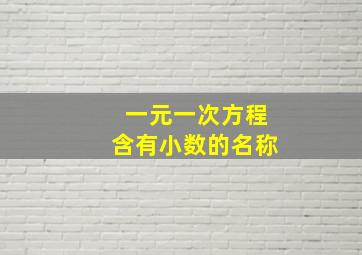 一元一次方程
含有小数的名称